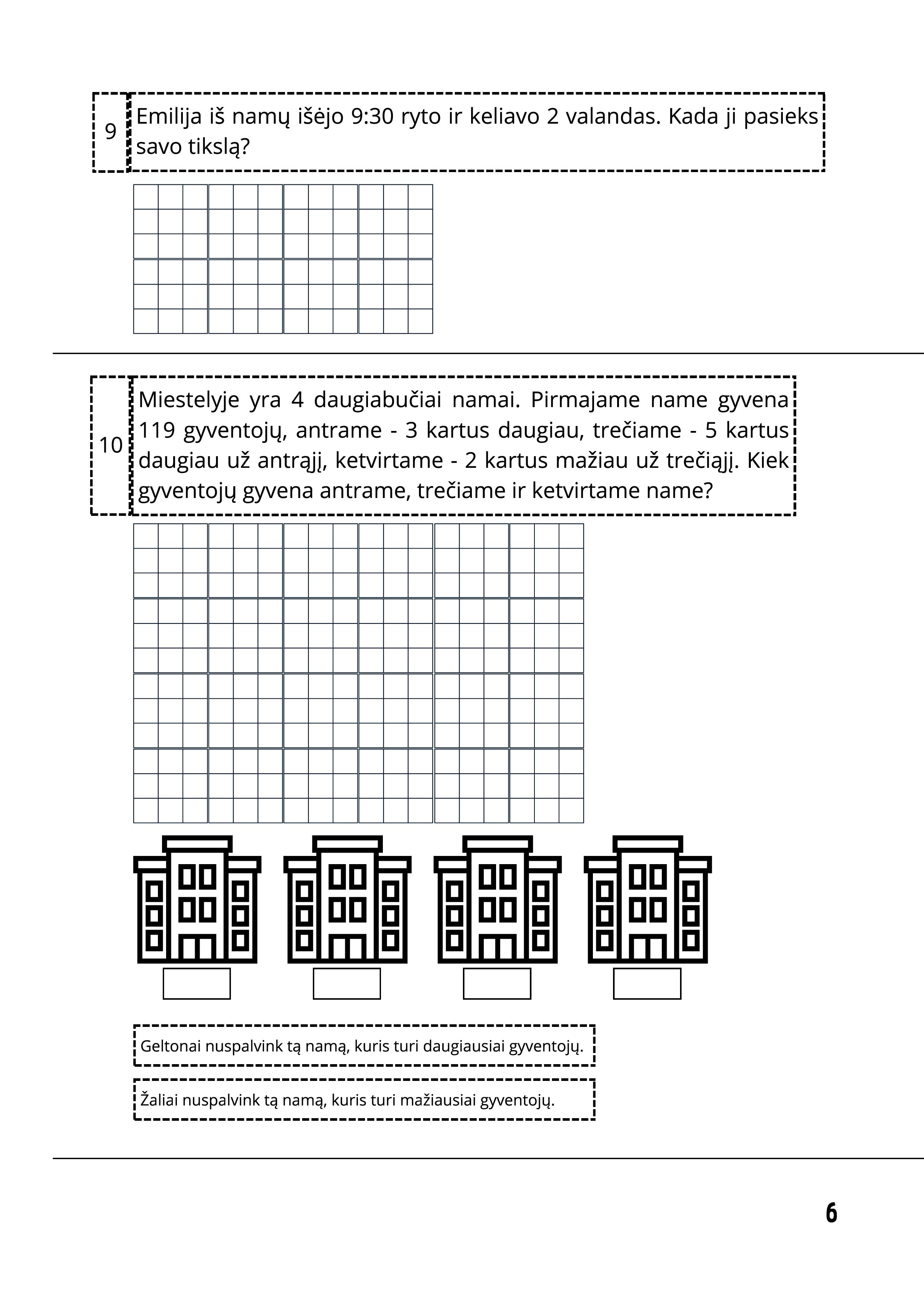 9

Emilija iš namų išėjo 9:30 ryto ir keliavo 2 valandas. Kada ji pasieks savo tikslą?

10

Miestelyje yra 4 daugiabučiai namai. Pirmajame name gyvena 119 gyventojų, antrame - 3 kartus daugiau, trečiame - 5 kartus daugiau už antrąjį, ketvirtame - 2 kartus mažiau už trečiąjį. Kiek gyventojų gyvena antrame, trečiame ir ketvirtame name?

Geltonai nuspalvink tą namą, kuris turi daugiausiai gyventojų.

Žaliai nuspalvink tą namą, kuris turi mažiausiai gyventojų.

6